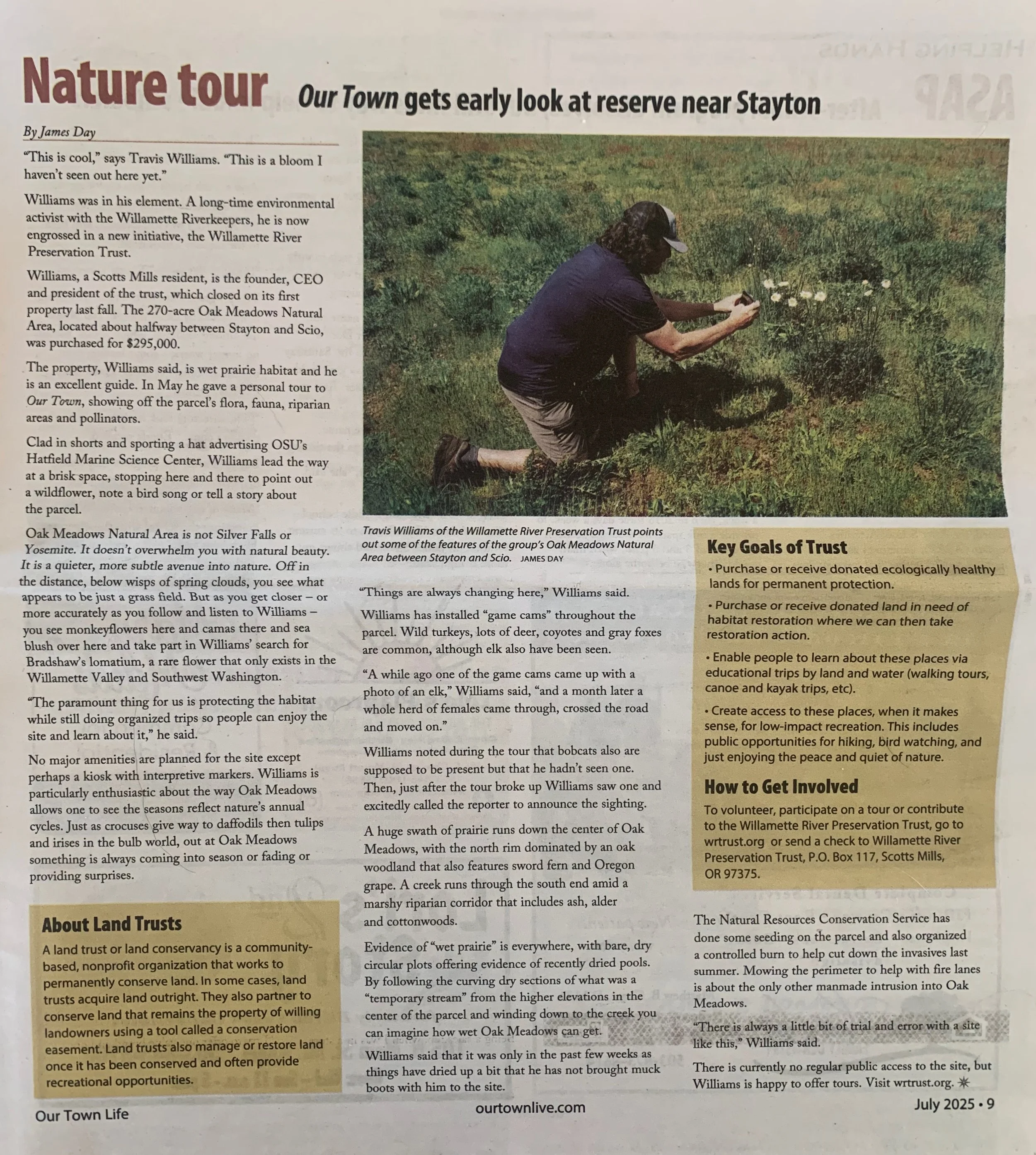 Nature tour

Our Town gets early look at reserve near Stayton

By James Day

"This is cool," says Travis Williams. "This is a bloom I haven't seen out here yet."

Williams was in his element. A long-time environmental activist with the Willamette Riverkeepers, he is now engrossed in a new initiative, the Willamette River Preservation Trust.

Williams, a Scotts Mills resident, is the founder, CEO and president of the trust, which closed on its first property last fall. The 270-acre Oak Meadows Natural Area, located about halfway between Stayton and Scio, was purchased for $295,000.

The property, Williams said, is wet prairie habitat and he is an excellent guide. In May he gave a personal tour to Our Town, showing off the parcel's flora, fauna, riparian areas and pollinators.

Clad in shorts and sporting a hat advertising OSU's Hatfield Marine Science Center, Williams lead the way at a brisk space, stopping here and there to point out a wildflower, note a bird song or tell a story about the parcel.

Oak Meadows Natural Area is not Silver Falls or Yosemite. It doesn't overwhelm you with natural beauty. It is a quieter, more subtle avenue into nature. Off in the distance, below wisps of spring clouds, you see what appears to be just a grass field. But as you get closer – or more accurately as you follow and listen to Williams – you see monkeyflowers here and camas there and sea blush over here and take part in Williams' search for Bradshaw's lomatium, a rare flower that only exists in the Willamette Valley and Southwest Washington.

"The paramount thing for us is protecting the habitat while still doing organized trips so people can enjoy the site and learn about it," he said.

No major amenities are planned for the site except perhaps a kiosk with interpretive markers. Williams is particularly enthusiastic about the way Oak Meadows allows one to see the seasons reflect nature's annual cycles. Just as crocuses give way to daffodils then tulips and irises in the bulb world, out at Oak Meadows something is always coming into season or fading or providing surprises.

About Land Trusts

A land trust or land conservancy is a community-based, nonprofit organization that works to permanently conserve land. In some cases, land trusts acquire land outright. They also partner to conserve land that remains the property of willing landowners using a tool called a conservation easement. Land trusts also manage or restore land once it has been conserved and often provide recreational opportunities.

Travis Williams of the Willamette River Preservation Trust points out some of the features of the group's Oak Meadows Natural Area between Stayton and Scio. JAMES DAY

"Things are always changing here," Williams said.

Williams has installed "game cams" throughout the parcel. Wild turkeys, lots of deer, coyotes and gray foxes are common, although elk also have been seen.

"A while ago one of the game cams came up with a photo of an elk," Williams said, "and a month later a whole herd of females came through, crossed the road and moved on."

Williams noted during the tour that bobcats also are supposed to be present but that he hadn't seen one. Then, just after the tour broke up Williams saw one and excitedly called the reporter to announce the sighting.

A huge swath of prairie runs down the center of Oak Meadows, with the north rim dominated by an oak woodland that also features sword fern and Oregon grape. A creek runs through the south end amid a marshy riparian corridor that includes ash, alder and cottonwoods.

Evidence of "wet prairie" is everywhere, with bare, dry circular plots offering evidence of recently dried pools. By following the curving dry sections of what was a "temporary stream" from the higher elevations in the center of the parcel and winding down to the creek you can imagine how wet Oak Meadows can get.

Williams said that it was only in the past few weeks as things have dried up a bit that he has not brought muck boots with him to the site.

Key Goals of Trust

• Purchase or receive donated ecologically healthy lands for permanent protection.

• Purchase or receive donated land in need of habitat restoration where we can then take restoration action.

• Enable people to learn about these places via educational trips by land and water (walking tours, canoe and kayak trips, etc).

• Create access to these places, when it makes sense, for low-impact recreation. This includes public opportunities for hiking, bird watching, and just enjoying the peace and quiet of nature.

How to Get Involved

To volunteer, participate on a tour or contribute to the Willamette River Preservation Trust, go to wrtrust.org or send a check to Willamette River Preservation Trust, P.O. Box 117, Scotts Mills, OR 97375.

The Natural Resources Conservation Service has done some seeding on the parcel and also organized a controlled burn to help cut down the invasives last summer. Mowing the perimeter to help with fire lanes is about the only other manmade intrusion into Oak Meadows.

"There is always a little bit of trial and error with a site like this," Williams said.

There is currently no regular public access to the site, but Williams is happy to offer tours. Visit wrtrust.org.

Our Town Life ourtownlive.com July 2025 • 9